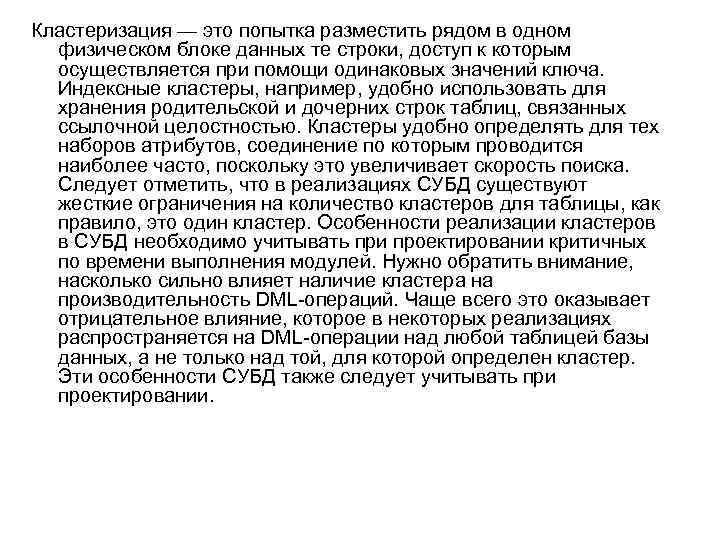 Кластеризация — это попытка разместить рядом в одном физическом блоке данных те строки, доступ к которым осуществляется при помощи одинаковых значений ключа. Индексные кластеры, например, удобно использовать для хранения родительской и дочерних строк таблиц, связанных ссылочной целостностью. Кластеры удобно определять для тех наборов атрибутов, соединение по которым проводится наиболее часто, поскольку это увеличивает скорость поиска. Следует отметить, что в реализациях СУБД существуют жесткие ограничения на количество кластеров для таблицы, как правило, это один кластер. Особенности реализации кластеров в СУБД необходимо учитывать при проектировании критичных по времени выполнения модулей. Нужно обратить внимание, насколько сильно влияет наличие кластера на производительность DML-операций. Чаще всего это оказывает отрицательное влияние, которое в некоторых реализациях распространяется на DML-операции над любой таблицей базы данных, а не только над той, для которой определен кластер. Эти особенности СУБД также следует учитывать при проектировании.